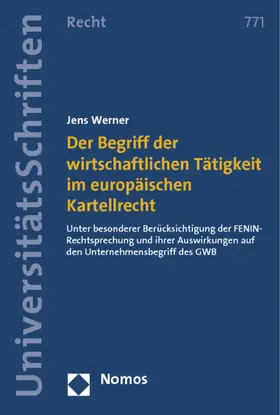 UniversitätsSchriften

Recht

771

Jens Werner

Der Begriff der wirtschaftlichen Tätigkeit im europäischen Kartellrecht

Unter besonderer Berücksichtigung der FENIN-Rechtsprechung und ihrer Auswirkungen auf den Unternehmensbegriff des GWB

Nomos